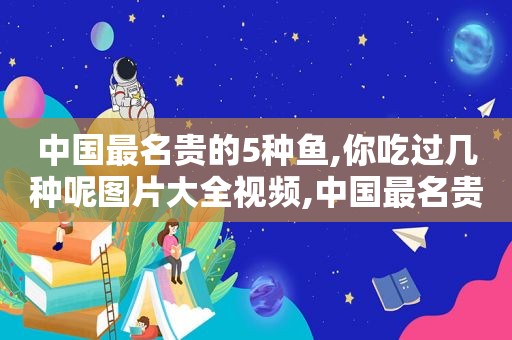 中国最名贵的5种鱼,你吃过几种呢图片大全视频,中国最名贵